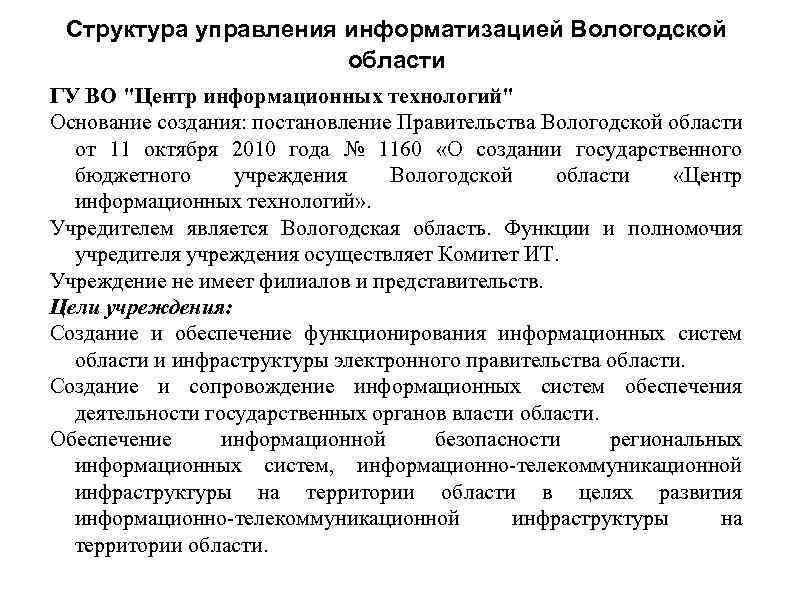 Структура управления информатизацией Вологодской области

ГУ ВО "Центр информационных технологий"

Основание создания: постановление Правительства Вологодской области от 11 октября 2010 года № 1160 «О создании государственного бюджетного учреждения Вологодской области «Центр информационных технологий».

Учредителем является Вологодская область. Функции и полномочия учредителя учреждения осуществляет Комитет ИТ.

Учреждение не имеет филиалов и представительств.

Цели учреждения:

Создание и обеспечение функционирования информационных систем области и инфраструктуры электронного правительства области.

Создание и сопровождение информационных систем обеспечения деятельности государственных органов власти области.

Обеспечение информационной безопасности региональных информационных систем, информационно-телекоммуникационной инфраструктуры на территории области в целях развития информационно-телекоммуникационной инфраструктуры на территории области.